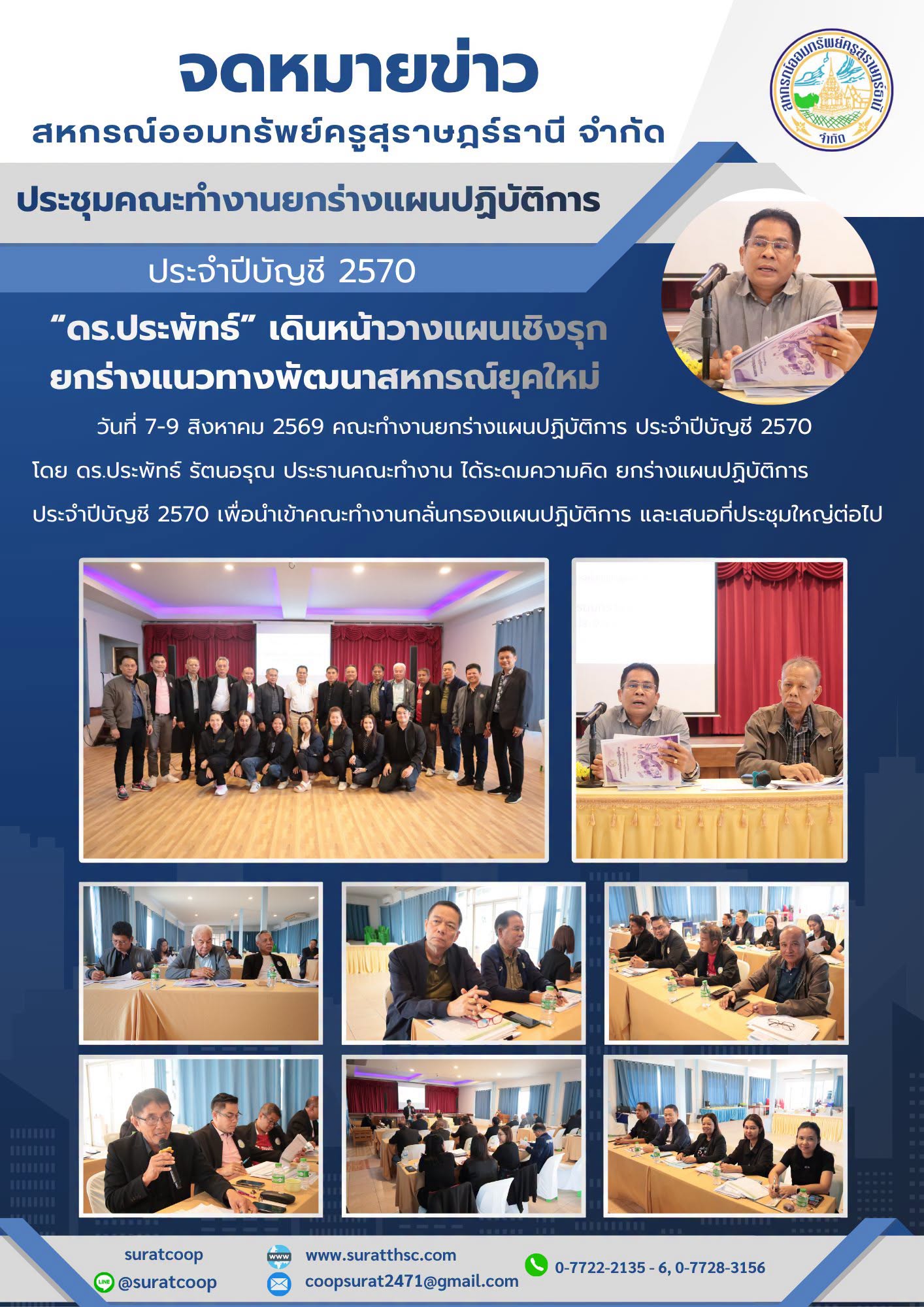 จดหมายข่าว

สหกรณ์ออมทรัพย์ครูสุราษฎร์ธานี จำกัด

สหกรณ์ออมทรัพย์ครูสุราษฎร์ธานี จำกัด

ประชุมคณะทำงานยกร่างแผนปฏิบัติการ

ประจำปีบัญชี 2570

"ดร.ประพัทธ์" เดินหน้าวางแผนเชิงรุก
ยกร่างแนวทางพัฒนาสหกรณ์ยุคใหม่

วันที่ 7-9 สิงหาคม 2569 คณะทำงานยกร่างแผนปฏิบัติการ ประจำปีบัญชี 2570 โดย ดร.ประพัทธ์ รัตนอรุณ ประธานคณะทำงาน ได้ระดมความคิด ยกร่างแผนปฏิบัติการ ประจำปีบัญชี 2570 เพื่อนำเข้าคณะทำงานกลั่นกรองแผนปฏิบัติการ และเสนอที่ประชุมใหญ่ต่อไป

suratcoop
@suratcoop

www.suratthsc.com
coopsurat2471@gmail.com

0-7722-2135 - 6, 0-7728-3156